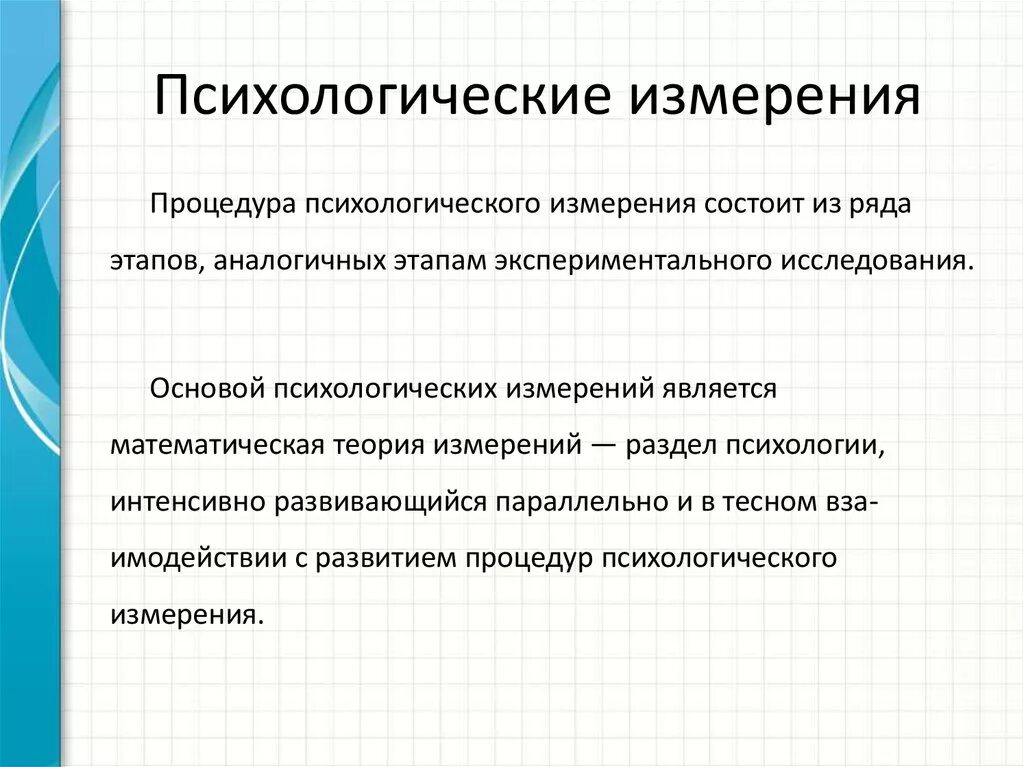 Психологические измерения

Процедура психологического измерения состоит из ряда этапов, аналогичных этапам экспериментального исследования.

Основой психологических измерений является математическая теория измерений — раздел психологии, интенсивно развивающийся параллельно и в тесном взаимодействии с развитием процедур психологического измерения.